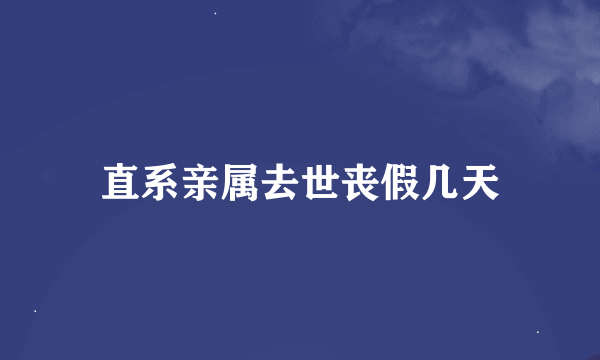 直系亲属去世丧假几天